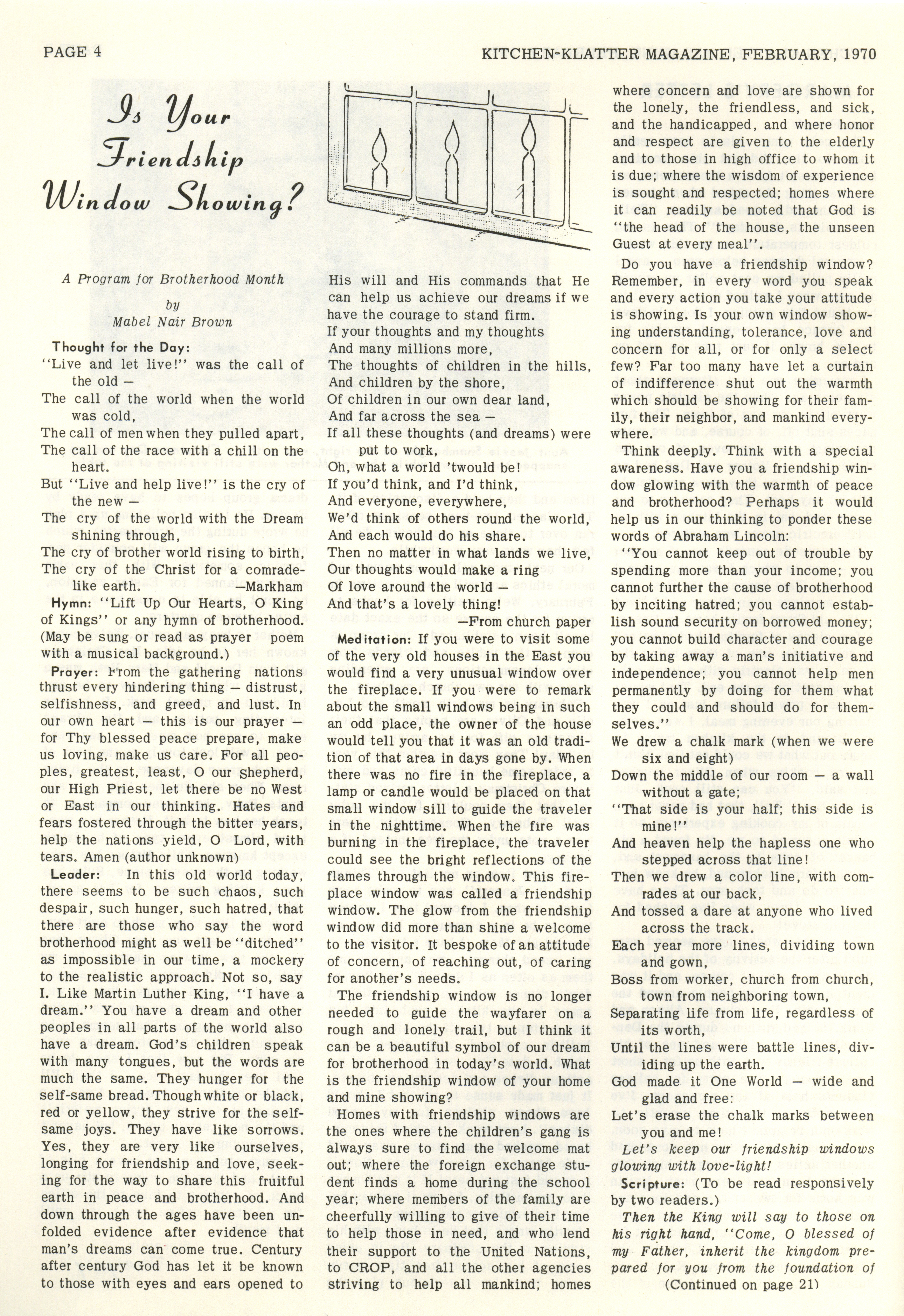 PAGE 4

KITCHEN-KLATTER MAGAZINE, FEBRUARY, 1970

Is Your Friendship Window Showing?

A Program for Brotherhood Month

by

Mabel Nair Brown

Thought for the Day:

"Live and let live!" was the call of the old —
The call of the world when the world was cold,
The call of men when they pulled apart,
The call of the race with a chill on the heart.
But "Live and help live!" is the cry of the new —
The cry of the world with the Dream shining through,
The cry of brother world rising to birth,
The cry of the Christ for a comrade-like earth.
—Markham

Hymn: "Lift Up Our Hearts, O King of Kings" or any hymn of brotherhood. (May be sung or read as prayer poem with a musical background.)

Prayer: From the gathering nations thrust every hindering thing — distrust, selfishness, and greed, and lust. In our own heart — this is our prayer — for Thy blessed peace prepare, make us loving, make us care. For all peoples, greatest, least, O our Shepherd, our High Priest, let there be no West or East in our thinking. Hates and fears fostered through the bitter years, help the nations yield, O Lord, with tears. Amen (author unknown)

Leader: In this old world today, there seems to be such chaos, such despair, such hunger, such hatred, that there are those who say the word brotherhood might as well be "ditched" as impossible in our time, a mockery to the realistic approach. Not so, say I. Like Martin Luther King, "I have a dream." You have a dream and other peoples in all parts of the world also have a dream. God's children speak with many tongues, but the words are much the same. They hunger for the self-same bread. Though white or black, red or yellow, they strive for the self-same joys. They have like sorrows. Yes, they are very like ourselves, longing for friendship and love, seeking for the way to share this fruitful earth in peace and brotherhood. And down through the ages have been unfolded evidence after evidence that man's dreams can come true. Century after century God has let it be known to those with eyes and ears opened to His will and His commands that He can help us achieve our dreams if we have the courage to stand firm.

If your thoughts and my thoughts
And many millions more,
The thoughts of children in the hills,
And children by the shore,
Of children in our own dear land,
And far across the sea —
If all these thoughts (and dreams) were put to work,
Oh, what a world 'twould be!
If you'd think, and I'd think,
And everyone, everywhere,
We'd think of others round the world,
And each would do his share.
Then no matter in what lands we live,
Our thoughts would make a ring
Of love around the world —
And that's a lovely thing!
—From church paper

Meditation: If you were to visit some of the very old houses in the East you would find a very unusual window over the fireplace. If you were to remark about the small windows being in such an odd place, the owner of the house would tell you that it was an old tradition of that area in days gone by. When there was no fire in the fireplace, a lamp or candle would be placed on that small window sill to guide the traveler in the nighttime. When the fire was burning in the fireplace, the traveler could see the bright reflections of the flames through the window. This fireplace window was called a friendship window. The glow from the friendship window did more than shine a welcome to the visitor. It bespoke of an attitude of concern, of reaching out, of caring for another's needs.

The friendship window is no longer needed to guide the wayfarer on a rough and lonely trail, but I think it can be a beautiful symbol of our dream for brotherhood in today's world. What is the friendship window of your home and mine showing?

Homes with friendship windows are the ones where the children's gang is always sure to find the welcome mat out; where the foreign exchange student finds a home during the school year; where members of the family are cheerfully willing to give of their time to help those in need, and who lend their support to the United Nations, to CROP, and all the other agencies striving to help all mankind; homes where concern and love are shown for the lonely, the friendless, and sick, and the handicapped, and where honor and respect are given to the elderly and to those in high office to whom it is due; where the wisdom of experience is sought and respected; homes where it can readily be noted that God is "the head of the house, the unseen Guest at every meal".

Do you have a friendship window? Remember, in every word you speak and every action you take your attitude is showing. Is your own window showing understanding, tolerance, love and concern for all, or for only a select few? Far too many have let a curtain of indifference shut out the warmth which should be showing for their family, their neighbor, and mankind everywhere.

Think deeply. Think with a special awareness. Have you a friendship window glowing with the warmth of peace and brotherhood? Perhaps it would help us in our thinking to ponder these words of Abraham Lincoln:

"You cannot keep out of trouble by spending more than your income; you cannot further the cause of brotherhood by inciting hatred; you cannot establish sound security on borrowed money; you cannot build character and courage by taking away a man's initiative and independence; you cannot help men permanently by doing for them what they could and should do for themselves."

We drew a chalk mark (when we were six and eight)
Down the middle of our room — a wall without a gate;
"That side is your half; this side is mine!"
And heaven help the hapless one who stepped across that line!
Then we drew a color line, with comrades at our back,
And tossed a dare at anyone who lived across the track.
Each year more lines, dividing town and gown,
Boss from worker, church from church, town from neighboring town,
Separating life from life, regardless of its worth,
Until the lines were battle lines, dividing up the earth.
God made it One World — wide and glad and free:
Let's erase the chalk marks between you and me!

Let's keep our friendship windows glowing with love-light!

Scripture: (To be read responsively by two readers.)

Then the King will say to those on his right hand, "Come, O blessed of my Father, inherit the kingdom prepared for you from the foundation of

(Continued on page 21)